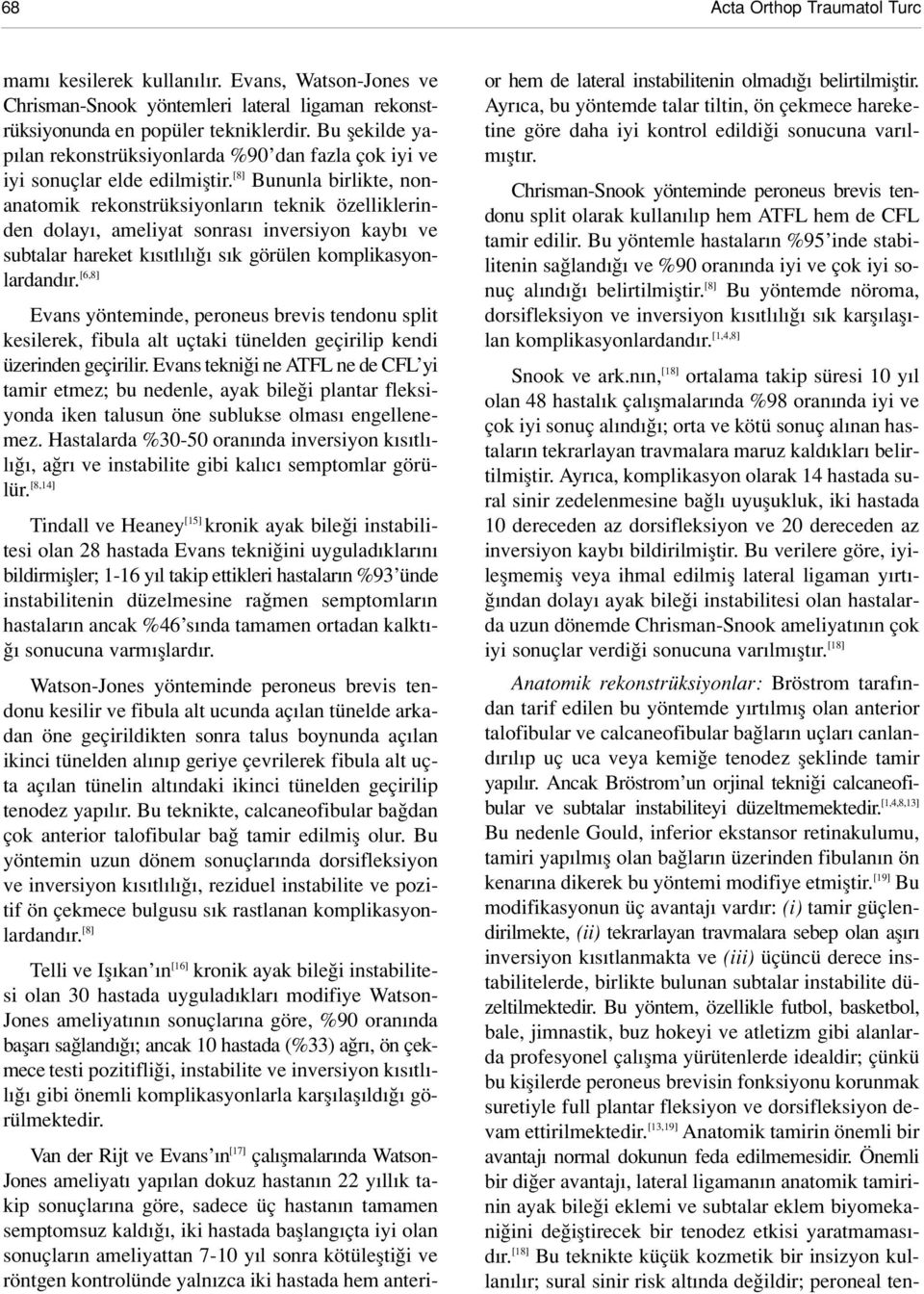 68 Acta Orthop Traumatol Turc

mamı kesilerek kullanılır. Evans, Watson-Jones ve Chrisman-Snook yöntemleri lateral ligaman rekonstrüksiyonunda en popüler tekniklerdir. Bu şekilde yapılan rekonstrüksiyonlarda %90'dan fazla çok iyi ve iyi sonuçlar elde edilmiştir.$^{[8]}$ Bununla birlikte, nonanatomik rekonstrüksiyonların teknik özelliklerinden dolayı, ameliyat sonrası inversiyon kaybı ve subtalar hareket kısıtlılığı sık görülen komplikasyonlardandır.$^{[6,8]}$

Evans yönteminde, peroneus brevis tendonu split kesilerek, fibula alt uçtaki tünelden geçirilip kendi üzerinden geçirilir. Evans tekniği ne ATFL ne de CFL'yi tamir etmez; bu nedenle, ayak bileği plantar fleksiyonda iken talusun öne sublukse olması engellenemez. Hastalarda %30-50 oranında inversiyon kısıtlılığı, ağrı ve instabilite gibi kalıcı semptomlar görülür.$^{[8,14]}$

Tindall ve Heaney$^{[15]}$ kronik ayak bileği instabilitesi olan 28 hastada Evans tekniğini uyguladıklarını bildirmişler; 1-16 yıl takip ettikleri hastaların %93'ünde instabilitenin düzelmesine rağmen semptomların hastaların ancak %46'sında tamamen ortadan kalktığı sonucuna varmışlardır.

Watson-Jones yönteminde peroneus brevis tendonu kesilir ve fibula alt ucunda açılan tünelde arkadan öne geçirildikten sonra talus boynunda açılan ikinci tünelden alınıp geriye çevrilerek fibula alt uçta açılan tünelin altındaki ikinci tünelden geçirilip tenodez yapılır. Bu teknikte, calcaneofibular bağdan çok anterior talofibular bağ tamir edilmiş olur. Bu yöntemin uzun dönem sonuçlarında dorsifleksiyon ve inversiyon kısıtlılığı, reziduel instabilite ve pozitif ön çekmece bulgusu sık rastlanan komplikasyonlardandır.$^{[8]}$

Telli ve Işıkan'ın$^{[16]}$ kronik ayak bileği instabilitesi olan 30 hastada uyguladıkları modifiye Watson-Jones ameliyatının sonuçlarına göre, %90 oranında başarı sağlandığı; ancak 10 hastada (%33) ağrı, ön çekmece testi pozitifliği, instabilite ve inversiyon kısıtlılığı gibi önemli komplikasyonlarla karşılaşıldığı görülmektedir.

Van der Rijt ve Evans'ın$^{[17]}$ çalışmalarında Watson-Jones ameliyatı yapılan dokuz hastanın 22 yıllık takip sonuçlarına göre, sadece üç hastanın tamamen semptomsuz kaldığı, iki hastada başlangıçta iyi olan sonuçların ameliyattan 7-10 yıl sonra kötüleştiği ve röntgen kontrolünde yalnızca iki hastada hem anterior hem de lateral instabilitenin olmadığı belirtilmiştir. Ayrıca, bu yöntemde talar tiltin, ön çekmece hareketine göre daha iyi kontrol edildiği sonucuna varılmıştır.

Chrisman-Snook yönteminde peroneus brevis tendonu split olarak kullanılıp hem ATFL hem de CFL tamir edilir. Bu yöntemle hastaların %95'inde stabilitenin sağlandığı ve %90 oranında iyi ve çok iyi sonuç alındığı belirtilmiştir.$^{[8]}$ Bu yöntemde nöroma, dorsifleksiyon ve inversiyon kısıtlılığı sık karşılaşılan komplikasyonlardandır.$^{[1,4,8]}$

Snook ve ark.nın,$^{[18]}$ ortalama takip süresi 10 yıl olan 48 hastalık çalışmalarında %98 oranında iyi ve çok iyi sonuç alındığı; orta ve kötü sonuç alınan hastaların tekrarlayan travmalara maruz kaldıkları belirtilmiştir. Ayrıca, komplikasyon olarak 14 hastada sural sinir zedelenmesine bağlı uyuşukluk, iki hastada 10 dereceden az dorsifleksiyon ve 20 dereceden az inversiyon kaybı bildirilmiştir. Bu verilere göre, iyileşmemiş veya ihmal edilmiş lateral ligaman yırtığından dolayı ayak bileği instabilitesi olan hastalarda uzun dönemde Chrisman-Snook ameliyatının çok iyi sonuçlar verdiği sonucuna varılmıştır.$^{[18]}$

Anatomik rekonstrüksiyonlar: Bröstrom tarafından tarif edilen bu yöntemde yırtılmış olan anterior talofibular ve calcaneofibular bağların uçları canlandırılıp uç uca veya kemiğe tenodez şeklinde tamir yapılır. Ancak Bröstrom'un orjinal tekniği calcaneofibular ve subtalar instabiliteyi düzeltmemektedir.$^{[1,4,8,13]}$ Bu nedenle Gould, inferior ekstansor retinakulumu, tamiri yapılmış olan bağların üzerinden fibulanın ön kenarına dikerek bu yöntemi modifiye etmiştir.$^{[19]}$ Bu modifikasyonun üç avantajı vardır: (i) tamir güçlendirilmekte, (ii) tekrarlayan travmalara sebep olan aşırı inversiyon kısıtlanmakta ve (iii) üçüncü derece instabilitelerde, birlikte bulunan subtalar instabilite düzeltilmektedir. Bu yöntem, özellikle futbol, basketbol, bale, jimnastik, buz hokeyi ve atletizm gibi alanlarda profesyonel çalışma yürütenlerde idealdir; çünkü bu kişilerde peroneus brevisin fonksiyonu korunmak suretiyle full plantar fleksiyon ve dorsifleksiyon devam ettirilmektedir.$^{[13,19]}$ Anatomik tamirin önemli bir avantajı normal dokunun feda edilmemesidir. Önemli bir diğer avantajı, lateral ligamanın anatomik tamirinin ayak bileği eklemi ve subtalar eklem biyomekaniğini değiştirecek bir tenodez etkisi yaratmamasıdır.$^{[18]}$ Bu teknikte küçük kozmetik bir insizyon kullanılır; sural sinir risk altında değildir; peroneal ten-